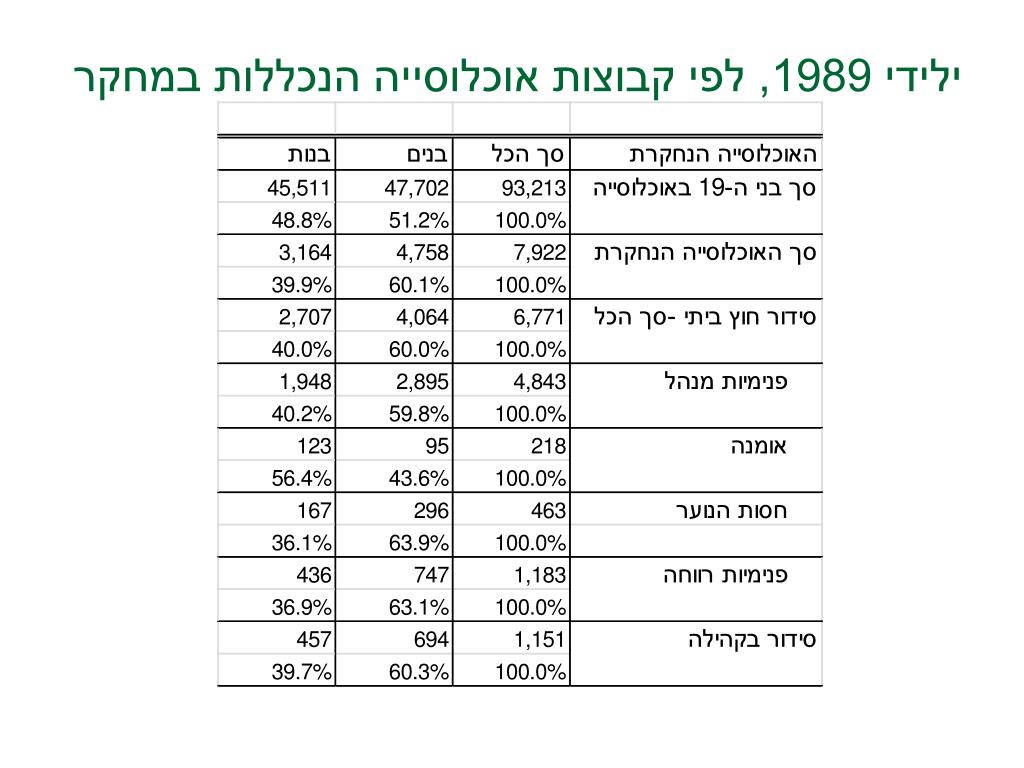 ילידי 1989, לפי קבוצות אוכלוסייה הנכללות במחקר

| האוכלוסייה הנחקרת | סך הכל | בנים | בנות |
|---|---|---|---|
| סך בני ה-19 באוכלוסייה | 93,213 | 47,702 | 45,511 |
| | 100.0% | 51.2% | 48.8% |
| סך האוכלוסייה הנחקרת | 7,922 | 4,758 | 3,164 |
| | 100.0% | 60.1% | 39.9% |
| סידור חוץ ביתי -סך הכל | 6,771 | 4,064 | 2,707 |
| | 100.0% | 60.0% | 40.0% |
| פנימיות מנהל | 4,843 | 2,895 | 1,948 |
| | 100.0% | 59.8% | 40.2% |
| אומנה | 218 | 95 | 123 |
| | 100.0% | 43.6% | 56.4% |
| חסות הנוער | 463 | 296 | 167 |
| | 100.0% | 63.9% | 36.1% |
| פנימיות רווחה | 1,183 | 747 | 436 |
| | 100.0% | 63.1% | 36.9% |
| סידור בקהילה | 1,151 | 694 | 457 |
| | 100.0% | 60.3% | 39.7% |